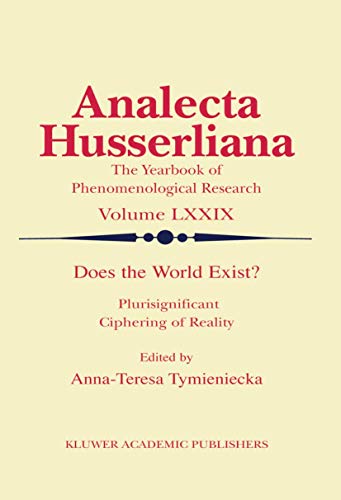 Analecta Husserliana

The Yearbook of Phenomenological Research

Volume LXXIX

Does the World Exist?

Plurisignificant Ciphering of Reality

Edited by

Anna-Teresa Tymieniecka

KLUWER ACADEMIC PUBLISHERS